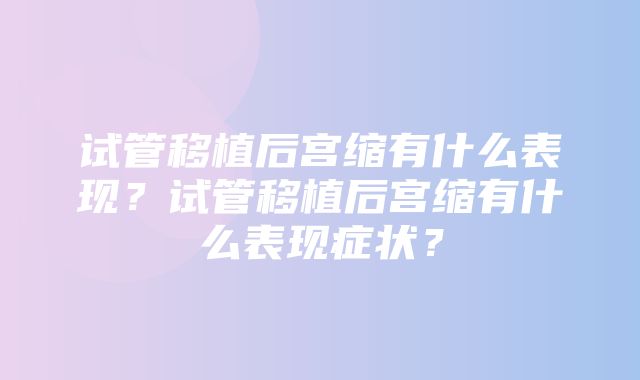 试管移植后宫缩有什么表现？试管移植后宫缩有什么表现症状？